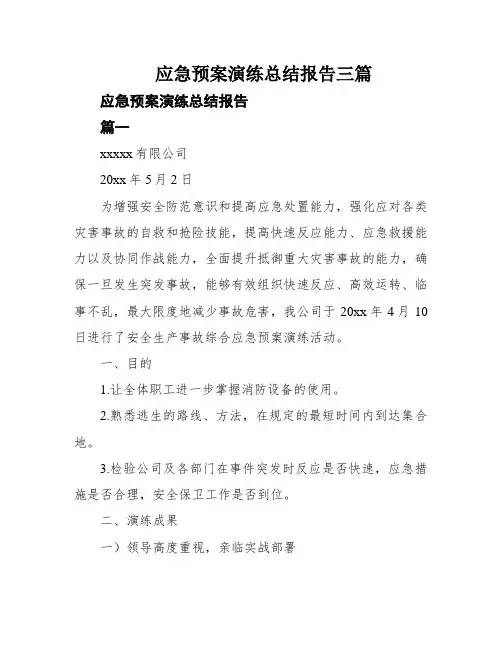 应急预案演练总结报告三篇

应急预案演练总结报告

篇一

xxxxx 有限公司

20xx 年 5 月 2 日

为增强安全防范意识和提高应急处置能力，强化应对各类灾害事故的自救和抢险技能，提高快速反应能力、应急救援能力以及协同作战能力，全面提升抵御重大灾害事故的能力，确保一旦发生突发事故，能够有效组织快速反应、高效运转、临事不乱，最大限度地减少事故危害，我公司于 20xx 年 4 月 10 日进行了安全生产事故综合应急预案演练活动。

一、目的

1.让全体职工进一步掌握消防设备的使用。

2.熟悉逃生的路线、方法，在规定的最短时间内到达集合地。

3.检验公司及各部门在事件突发时反应是否快速，应急措施是否合理，安全保卫工作是否到位。

二、演练成果

一）领导高度重视，亲临实战部署